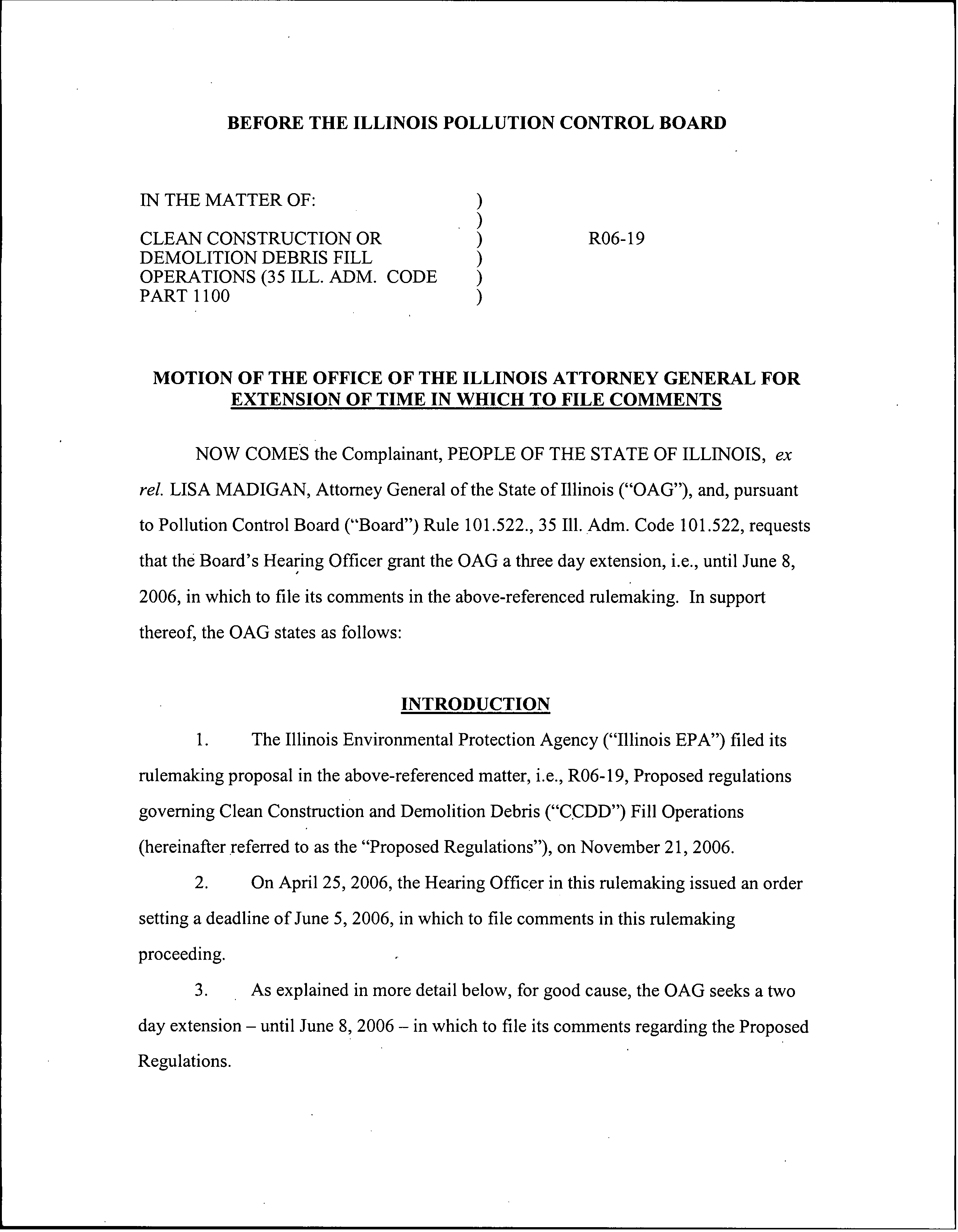 BEFORE THE ILLINOIS POLLUTION CONTROL BOARD

IN THE MATTER OF: )
)
CLEAN CONSTRUCTION OR ) R06-19
DEMOLITION DEBRIS FILL )
OPERATIONS (35 ILL. ADM. CODE )
PART 1100 )

MOTION OF THE OFFICE OF THE ILLINOIS ATTORNEY GENERAL FOR EXTENSION OF TIME IN WHICH TO FILE COMMENTS

NOW COMES the Complainant, PEOPLE OF THE STATE OF ILLINOIS, ex rel. LISA MADIGAN, Attorney General of the State of Illinois ("OAG"), and, pursuant to Pollution Control Board ("Board") Rule 101.522., 35 Ill. Adm. Code 101.522, requests that the Board's Hearing Officer grant the OAG a three day extension, i.e., until June 8, 2006, in which to file its comments in the above-referenced rulemaking. In support thereof, the OAG states as follows:

INTRODUCTION

1. The Illinois Environmental Protection Agency ("Illinois EPA") filed its rulemaking proposal in the above-referenced matter, i.e., R06-19, Proposed regulations governing Clean Construction and Demolition Debris ("CCDD") Fill Operations (hereinafter referred to as the "Proposed Regulations"), on November 21, 2006.

2. On April 25, 2006, the Hearing Officer in this rulemaking issued an order setting a deadline of June 5, 2006, in which to file comments in this rulemaking proceeding.

3. As explained in more detail below, for good cause, the OAG seeks a two day extension – until June 8, 2006 – in which to file its comments regarding the Proposed Regulations.